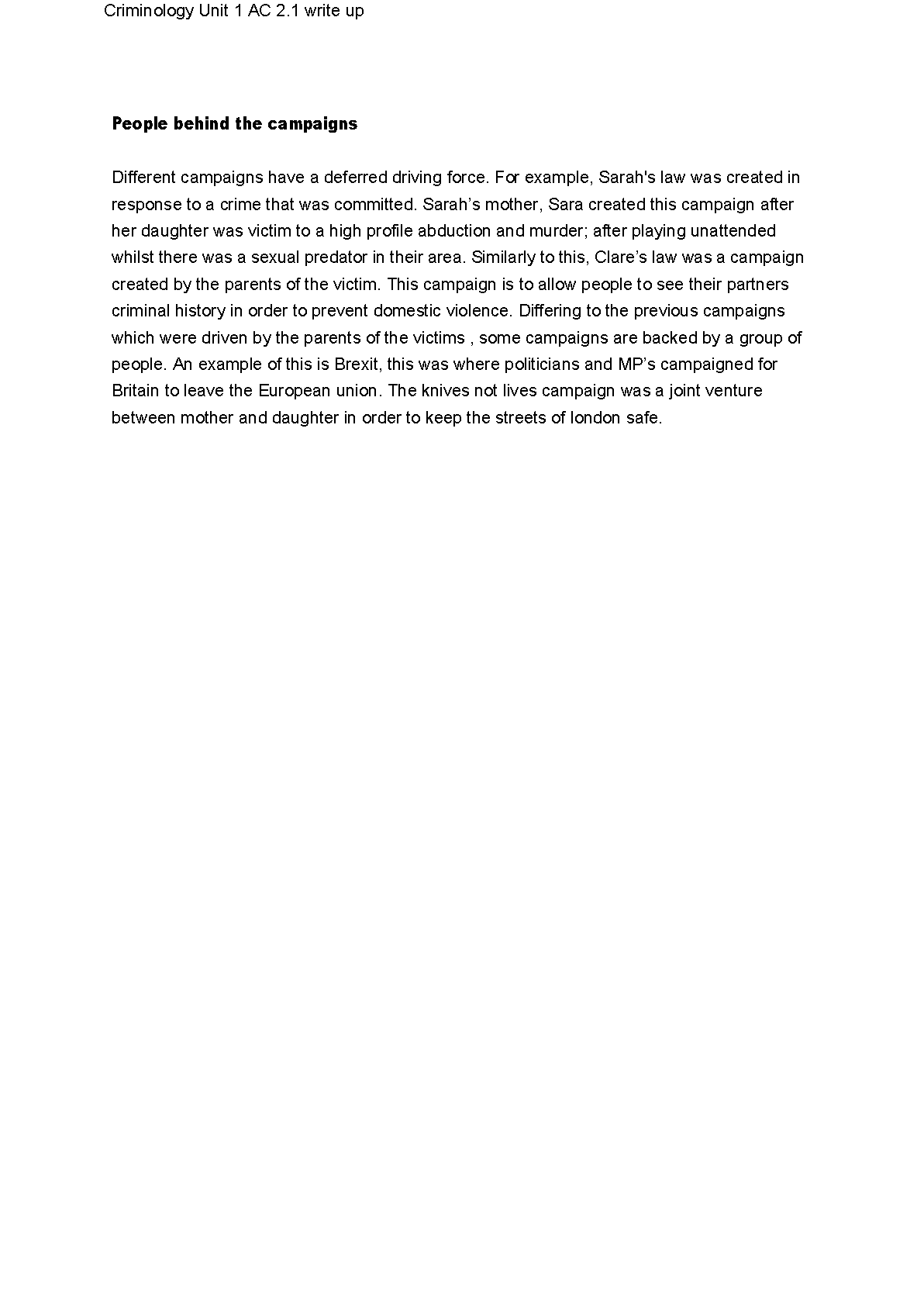 Criminology Unit 1 AC 2.1 write up

People behind the campaigns

Different campaigns have a deferred driving force. For example, Sarah's law was created in response to a crime that was committed. Sarah’s mother, Sara created this campaign after her daughter was victim to a high profile abduction and murder; after playing unattended whilst there was a sexual predator in their area. Similarly to this, Clare’s law was a campaign created by the parents of the victim. This campaign is to allow people to see their partners criminal history in order to prevent domestic violence. Differing to the previous campaigns which were driven by the parents of the victims , some campaigns are backed by a group of people. An example of this is Brexit, this was where politicians and MP’s campaigned for Britain to leave the European union. The knives not lives campaign was a joint venture between mother and daughter in order to keep the streets of london safe.